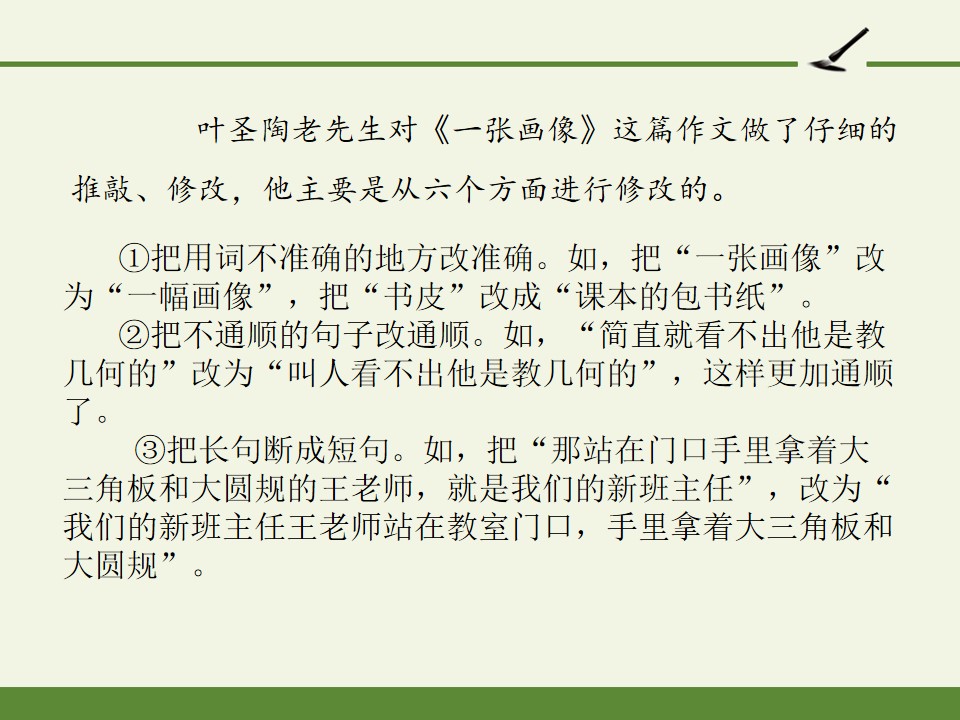 叶圣陶老先生对《一张画像》这篇作文做了仔细的推敲、修改，他主要是从六个方面进行修改的。

①把用词不准确的地方改准确。如，把“一张画像”改为“一幅画像”，把“书皮”改成“课本的包书纸”。

②把不通顺的句子改通顺。如，“简直就看不出他是教几何的”改为“叫人看不出他是教几何的”，这样更加通顺了。

③把长句断成短句。如，把“那站在门口手里拿着大三角板和大圆规的王老师，就是我们的新班主任”，改为“我们的新班主任王老师站在教室门口，手里拿着大三角板和大圆规”。